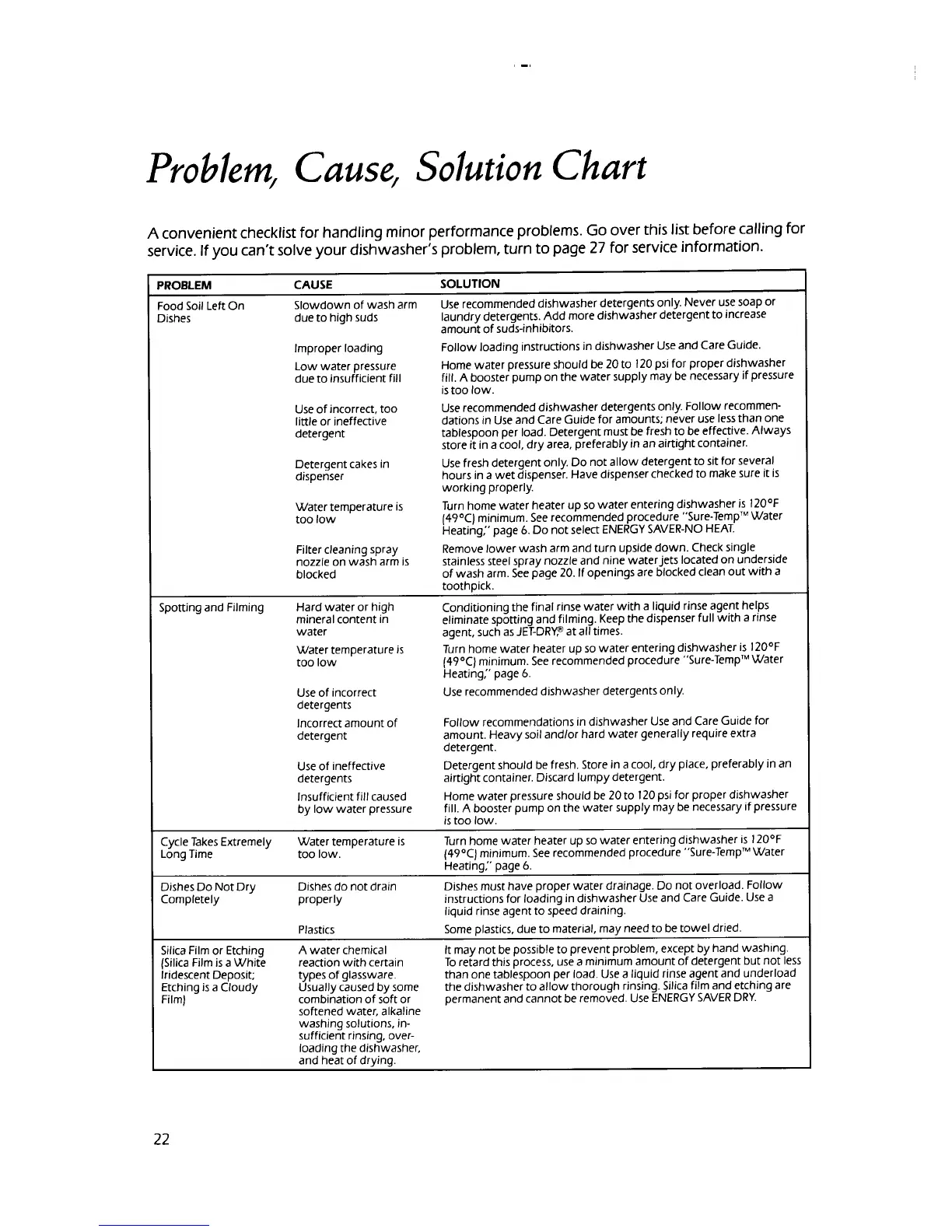 Problem, Cause, Solution Chart

A convenient checklist for handling minor performance problems. Go over this list before calling for service. If you can't solve your dishwasher's problem, turn to page 27 for service information.

| PROBLEM | CAUSE | SOLUTION |
|---|---|---|
| Food Soil Left On Dishes | Slowdown of wash arm due to high suds | Use recommended dishwasher detergents only. Never use soap or laundry detergents. Add more dishwasher detergent to increase amount of suds-inhibitors. |
| | Improper loading | Follow loading instructions in dishwasher Use and Care Guide. |
| | Low water pressure due to insufficient fill | Home water pressure should be 20 to 120 psi for proper dishwasher fill. A booster pump on the water supply may be necessary if pressure is too low. |
| | Use of incorrect, too little or ineffective detergent | Use recommended dishwasher detergents only. Follow recommendations in Use and Care Guide for amounts; never use less than one tablespoon per load. Detergent must be fresh to be effective. Always store it in a cool, dry area, preferably in an airtight container. |
| | Detergent cakes in dispenser | Use fresh detergent only. Do not allow detergent to sit for several hours in a wet dispenser. Have dispenser checked to make sure it is working properly. |
| | Water temperature is too low | Turn home water heater up so water entering dishwasher is 120°F (49°C) minimum. See recommended procedure "Sure-Temp™ Water Heating," page 6. Do not select ENERGY SAVER-NO HEAT. |
| | Filter cleaning spray nozzle on wash arm is blocked | Remove lower wash arm and turn upside down. Check single stainless steel spray nozzle and nine water jets located on underside of wash arm. See page 20. If openings are blocked clean out with a toothpick. |
| Spotting and Filming | Hard water or high mineral content in water | Conditioning the final rinse water with a liquid rinse agent helps eliminate spotting and filming. Keep the dispenser full with a rinse agent, such as JET-DRY,® at all times. |
| | Water temperature is too low | Turn home water heater up so water entering dishwasher is 120°F (49°C) minimum. See recommended procedure "Sure-Temp™ Water Heating," page 6. |
| | Use of incorrect detergents | Use recommended dishwasher detergents only. |
| | Incorrect amount of detergent | Follow recommendations in dishwasher Use and Care Guide for amount. Heavy soil and/or hard water generally require extra detergent. |
| | Use of ineffective detergents | Detergent should be fresh. Store in a cool, dry place, preferably in an airtight container. Discard lumpy detergent. |
| | Insufficient fill caused by low water pressure | Home water pressure should be 20 to 120 psi for proper dishwasher fill. A booster pump on the water supply may be necessary if pressure is too low. |
| Cycle Takes Extremely Long Time | Water temperature is too low. | Turn home water heater up so water entering dishwasher is 120°F (49°C) minimum. See recommended procedure "Sure-Temp™ Water Heating," page 6. |
| Dishes Do Not Dry Completely | Dishes do not drain properly | Dishes must have proper water drainage. Do not overload. Follow instructions for loading in dishwasher Use and Care Guide. Use a liquid rinse agent to speed draining. |
| | Plastics | Some plastics, due to material, may need to be towel dried. |
| Silica Film or Etching (Silica Film is a White Iridescent Deposit; Etching is a Cloudy Film) | A water chemical reaction with certain types of glassware. Usually caused by some combination of soft or softened water, alkaline washing solutions, insufficient rinsing, overloading the dishwasher, and heat of drying. | It may not be possible to prevent problem, except by hand washing. To retard this process, use a minimum amount of detergent but not less than one tablespoon per load. Use a liquid rinse agent and underload the dishwasher to allow thorough rinsing. Silica film and etching are permanent and cannot be removed. Use ENERGY SAVER DRY. |

22